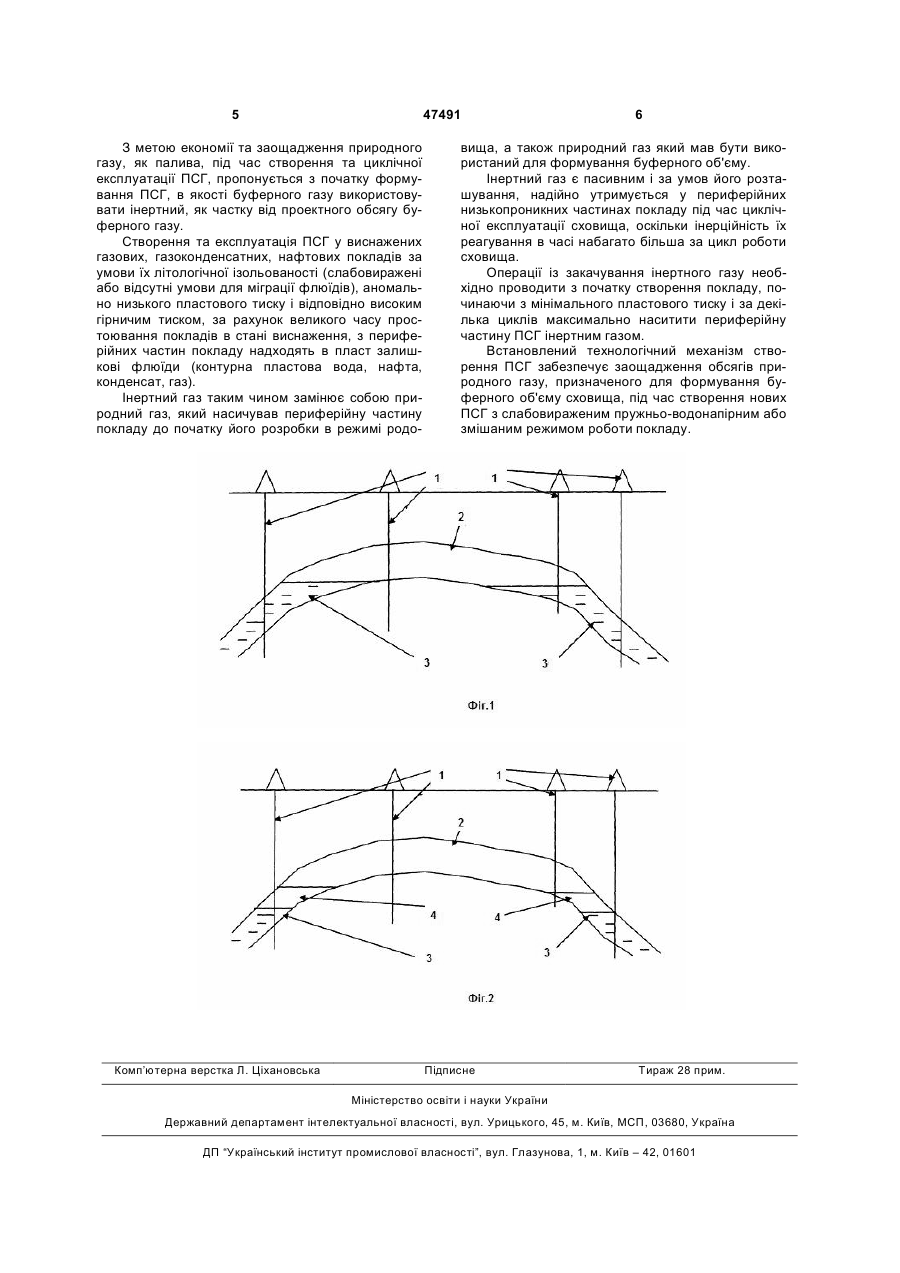 5 47491 6

З метою економії та заощадження природного газу, як палива, під час створення та циклічної експлуатації ПСГ, пропонується з початку формування ПСГ, в якості буферного газу використовувати інертний, як частку від проектного обсягу буферного газу.

Створення та експлуатація ПСГ у виснажених газових, газоконденсатних, нафтових покладів за умови їх літологічної ізольованості (слабовиражені або відсутні умови для міграції флюїдів), аномально низького пластового тиску і відповідно високим гірничим тиском, за рахунок великого часу простоювання покладів в стані виснаження, з периферійних частин покладу надходять в пласт залишкові флюїди (контурна пластова вода, нафта, конденсат, газ).

Інертний газ таким чином замінює собою природний газ, який насичував периферійну частину покладу до початку його розробки в режимі родовища, а також природний газ який мав бути використаний для формування буферного об'єму.

Інертний газ є пасивним і за умов його розташування, надійно утримується у периферійних низькопроникних частинах покладу під час циклічної експлуатації сховища, оскільки інерційність їх реагування в часі набагато більша за цикл роботи сховища.

Операції із закачування інертного газу необхідно проводити з початку створення покладу, починаючи з мінімального пластового тиску і за декілька циклів максимально наситити периферійну частину ПСГ інертним газом.

Встановлений технологічний механізм створення ПСГ забезпечує заощадження обсягів природного газу, призначеного для формування буферного об'єму сховища, під час створення нових ПСГ з слабовираженим пружньо-водонапірним або змішаним режимом роботи покладу.

1
1
2
3
3

Фіг.1

1
1
2
4
4
3
3

Фіг.2

Комп'ютерна верстка Л. Ціхановська Підписне Тираж 28 прим.

Міністерство освіти і науки України

Державний департамент інтелектуальної власності, вул. Урицького, 45, м. Київ, МСП, 03680, Україна

ДП "Український інститут промислової власності", вул. Глазунова, 1, м. Київ – 42, 01601